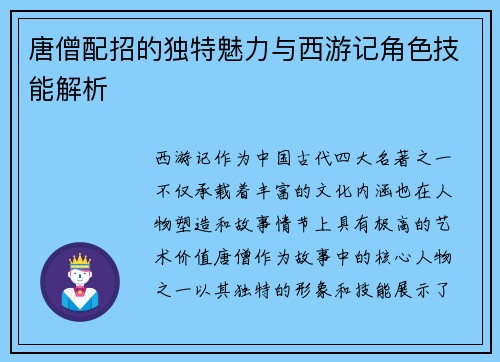 唐僧配招的独特魅力与西游记角色技能解析

西游记作为中国古代四大名著之一不仅承载着丰富的文化内涵也在人物塑造和故事情节上具有极高的艺术价值唐僧作为故事中的核心人物之一以其独特的形象和技能展示了